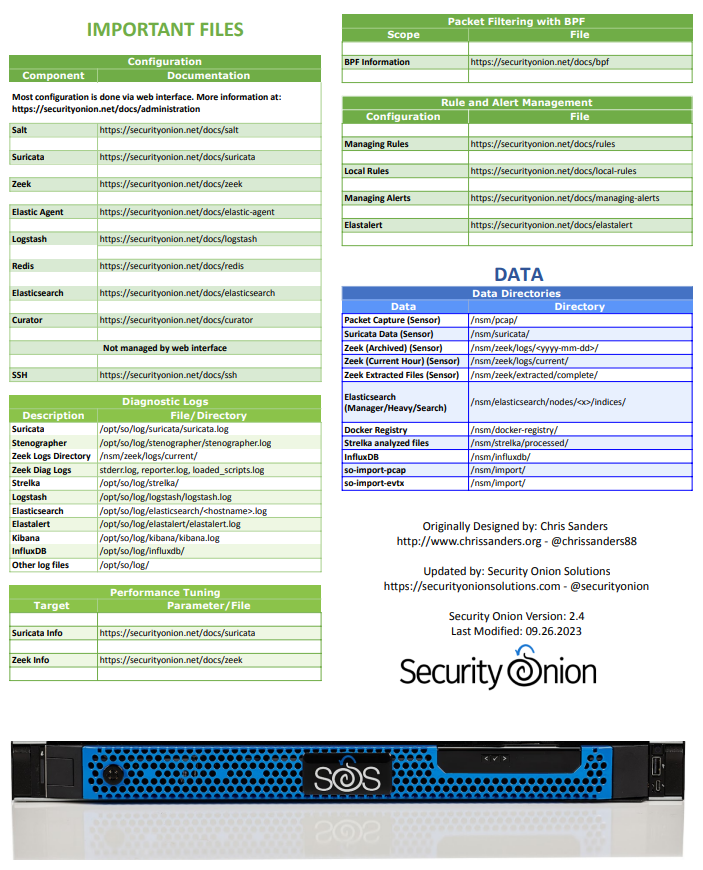 IMPORTANT FILES

Configuration

| Component | Documentation |
|---|---|
| Most configuration is done via web interface. More information at: https://securityonion.net/docs/administration | |
| Salt | https://securityonion.net/docs/salt |
| Suricata | https://securityonion.net/docs/suricata |
| Zeek | https://securityonion.net/docs/zeek |
| Elastic Agent | https://securityonion.net/docs/elastic-agent |
| Logstash | https://securityonion.net/docs/logstash |
| Redis | https://securityonion.net/docs/redis |
| Elasticsearch | https://securityonion.net/docs/elasticsearch |
| Curator | https://securityonion.net/docs/curator |
| Not managed by web interface | |
| SSH | https://securityonion.net/docs/ssh |

Diagnostic Logs

| Description | File/Directory |
|---|---|
| Suricata | /opt/so/log/suricata/suricata.log |
| Stenographer | /opt/so/log/stenographer/stenographer.log |
| Zeek Logs Directory | /nsm/zeek/logs/current/ |
| Zeek Diag Logs | stderr.log, reporter.log, loaded_scripts.log |
| Strelka | /opt/so/log/strelka/ |
| Logstash | /opt/so/log/logstash/logstash.log |
| Elasticsearch | /opt/so/log/elasticsearch/<hostname>.log |
| Elastalert | /opt/so/log/elastalert/elastalert.log |
| Kibana | /opt/so/log/kibana/kibana.log |
| InfluxDB | /opt/so/log/influxdb/ |
| Other log files | /opt/so/log/ |

Performance Tuning

| Target | Parameter/File |
|---|---|
| Suricata Info | https://securityonion.net/docs/suricata |
| Zeek Info | https://securityonion.net/docs/zeek |

Packet Filtering with BPF

| Scope | File |
|---|---|
| BPF Information | https://securityonion.net/docs/bpf |

Rule and Alert Management

| Configuration | File |
|---|---|
| Managing Rules | https://securityonion.net/docs/rules |
| Local Rules | https://securityonion.net/docs/local-rules |
| Managing Alerts | https://securityonion.net/docs/managing-alerts |
| Elastalert | https://securityonion.net/docs/elastalert |

DATA

Data Directories

| Data | Directory |
|---|---|
| Packet Capture (Sensor) | /nsm/pcap/ |
| Suricata Data (Sensor) | /nsm/suricata/ |
| Zeek (Archived) (Sensor) | /nsm/zeek/logs/<yyyy-mm-dd>/ |
| Zeek (Current Hour) (Sensor) | /nsm/zeek/logs/current/ |
| Zeek Extracted Files (Sensor) | /nsm/zeek/extracted/complete/ |
| Elasticsearch (Manager/Heavy/Search) | /nsm/elasticsearch/nodes/<x>/indices/ |
| Docker Registry | /nsm/docker-registry/ |
| Strelka analyzed files | /nsm/strelka/processed/ |
| InfluxDB | /nsm/influxdb/ |
| so-import-pcap | /nsm/import/ |
| so-import-evtx | /nsm/import/ |

Originally Designed by: Chris Sanders
http://www.chrissanders.org - @chrissanders88

Updated by: Security Onion Solutions
https://securityonionsolutions.com - @securityonion

Security Onion Version: 2.4
Last Modified: 09.26.2023

Security Onion

SOS